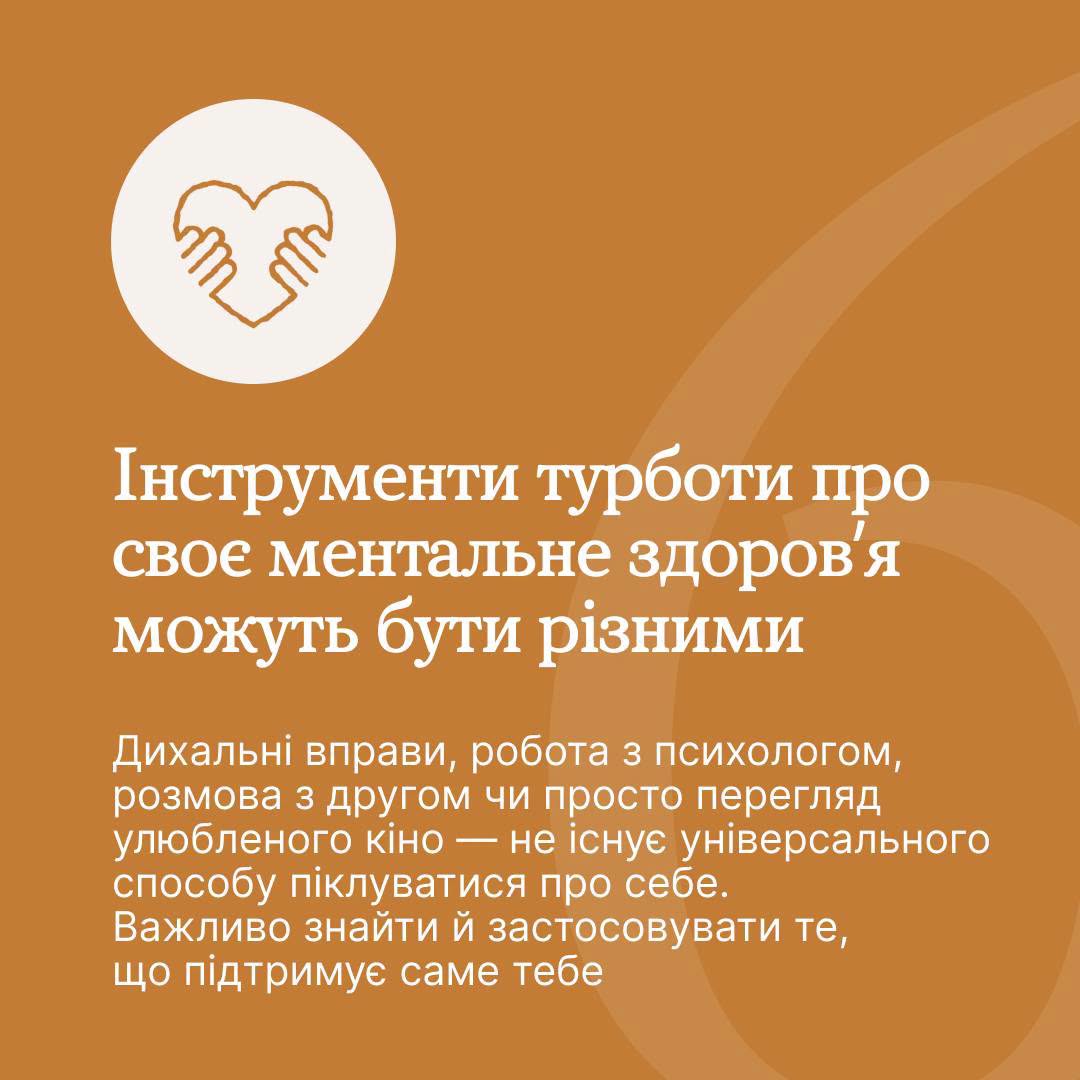 Інструменти турботи про своє ментальне здоров'я можуть бути різними

Дихальні вправи, робота з психологом, розмова з другом чи просто перегляд улюбленого кіно — не існує універсального способу піклуватися про себе. Важливо знайти й застосовувати те, що підтримує саме тебе